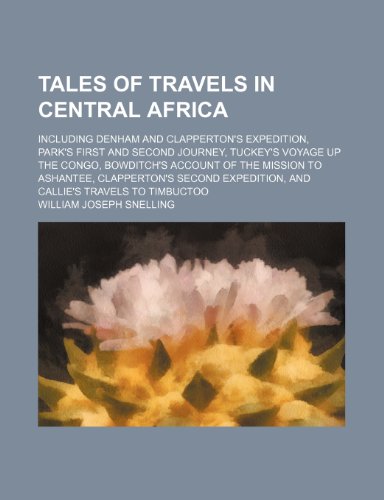 TALES OF TRAVELS IN CENTRAL AFRICA

INCLUDING DENHAM AND CLAPPERTON'S EXPEDITION, PARK'S FIRST AND SECOND JOURNEY, TUCKEY'S VOYAGE UP THE CONGO, BOWDITCH'S ACCOUNT OF THE MISSION TO ASHANTEE, CLAPPERTON'S SECOND EXPEDITION, AND CALLIE'S TRAVELS TO TIMBUCTOO

WILLIAM JOSEPH SNELLING